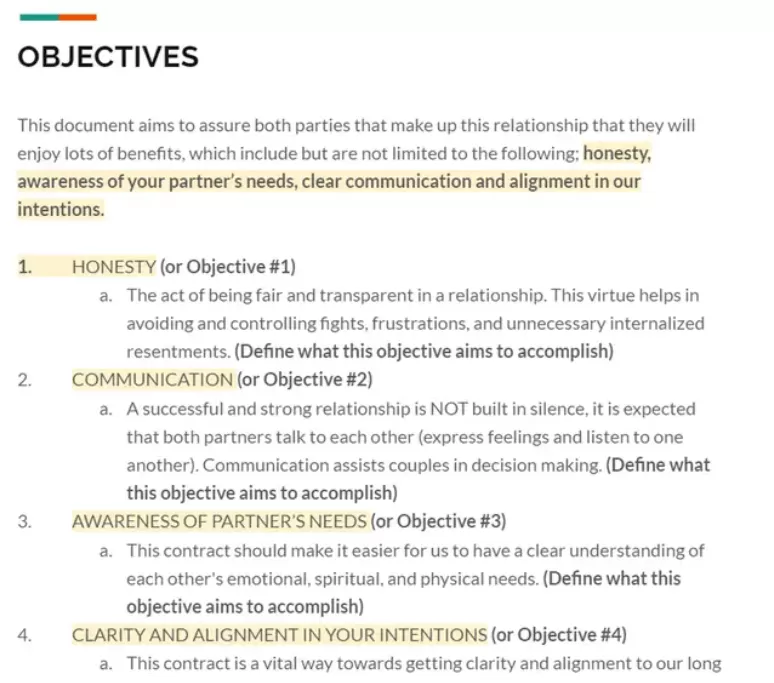 OBJECTIVES

This document aims to assure both parties that make up this relationship that they will enjoy lots of benefits, which include but are not limited to the following; honesty, awareness of your partner's needs, clear communication and alignment in our intentions.

1. HONESTY (or Objective #1)
a. The act of being fair and transparent in a relationship. This virtue helps in avoiding and controlling fights, frustrations, and unnecessary internalized resentments. (Define what this objective aims to accomplish)
2. COMMUNICATION (or Objective #2)
a. A successful and strong relationship is NOT built in silence, it is expected that both partners talk to each other (express feelings and listen to one another). Communication assists couples in decision making. (Define what this objective aims to accomplish)
3. AWARENESS OF PARTNER'S NEEDS (or Objective #3)
a. This contract should make it easier for us to have a clear understanding of each other's emotional, spiritual, and physical needs. (Define what this objective aims to accomplish)
4. CLARITY AND ALIGNMENT IN YOUR INTENTIONS (or Objective #4)
a. This contract is a vital way towards getting clarity and alignment to our long